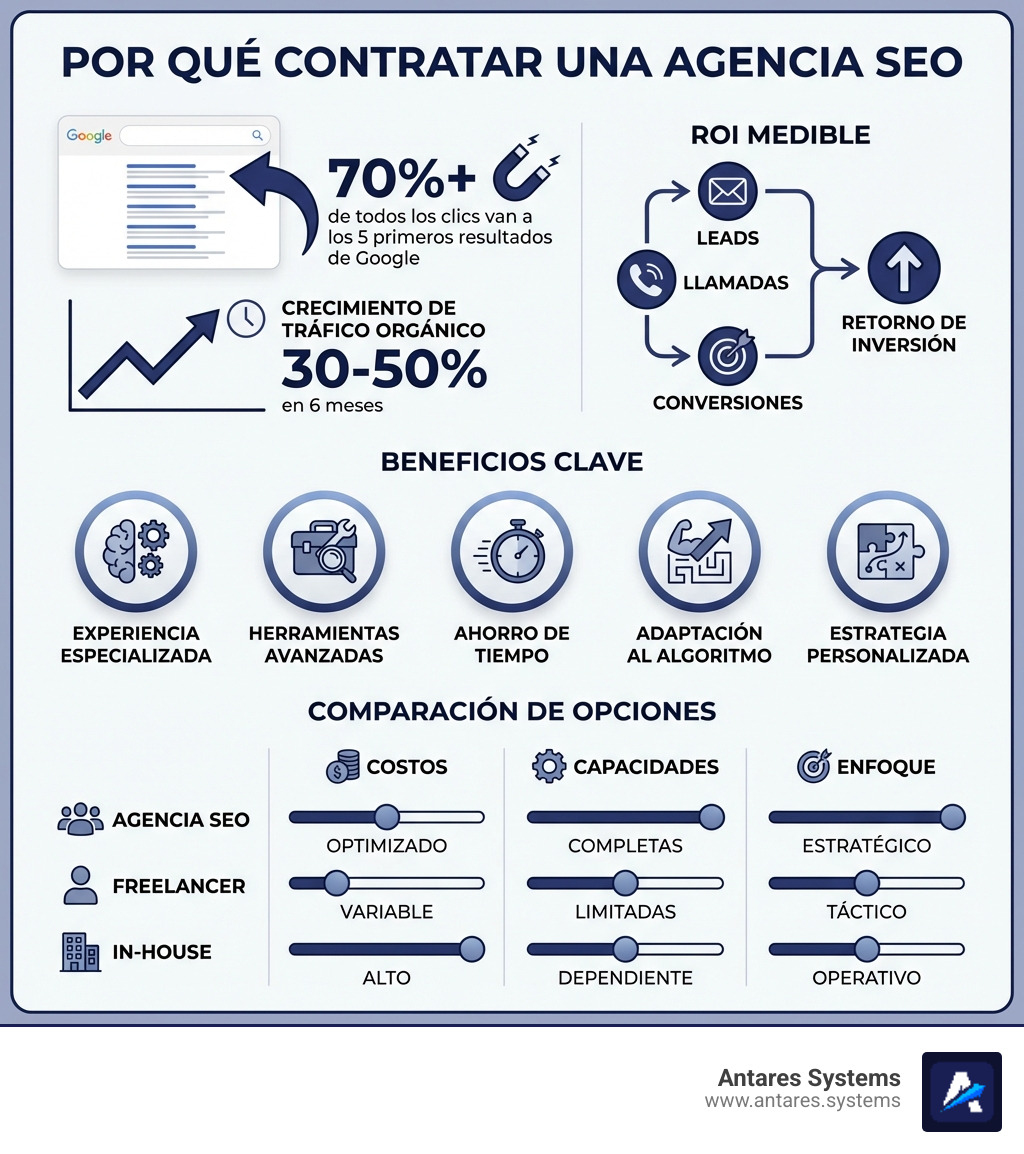 POR QUÉ CONTRATAR UNA AGENCIA SEO

Google

70%+
de todos los clics van a los 5 primeros resultados de Google

CRECIMIENTO DE TRÁFICO ORGÁNICO
30-50%
en 6 meses

ROI MEDIBLE

LEADS
LLAMADAS
CONVERSIONES
RETORNO DE INVERSIÓN

BENEFICIOS CLAVE

EXPERIENCIA ESPECIALIZADA
HERRAMIENTAS AVANZADAS
AHORRO DE TIEMPO
ADAPTACIÓN AL ALGORITMO
ESTRATEGIA PERSONALIZADA

COMPARACIÓN DE OPCIONES

| | COSTOS | CAPACIDADES | ENFOQUE |
|---|---|---|---|
| AGENCIA SEO | OPTIMIZADO | COMPLETAS | ESTRATÉGICO |
| FREELANCER | VARIABLE | LIMITADAS | TÁCTICO |
| IN-HOUSE | ALTO | DEPENDIENTE | OPERATIVO |

Antares Systems
www.antares.systems